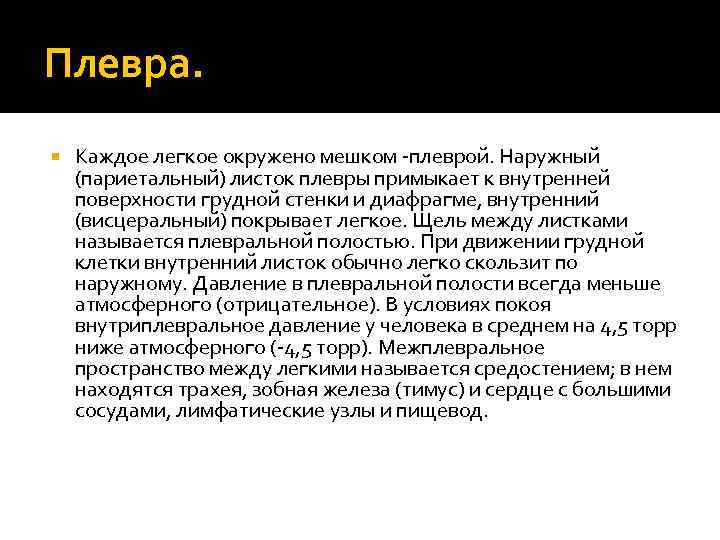 Плевра.

Каждое легкое окружено мешком -плеврой. Наружный (париетальный) листок плевры примыкает к внутренней поверхности грудной стенки и диафрагме, внутренний (висцеральный) покрывает легкое. Щель между листками называется плевральной полостью. При движении грудной клетки внутренний листок обычно легко скользит по наружному. Давление в плевральной полости всегда меньше атмосферного (отрицательное). В условиях покоя внутриплевральное давление у человека в среднем на 4,5 торр ниже атмосферного (-4,5 торр). Межплевральное пространство между легкими называется средостением; в нем находятся трахея, зобная железа (тимус) и сердце с большими сосудами, лимфатические узлы и пищевод.